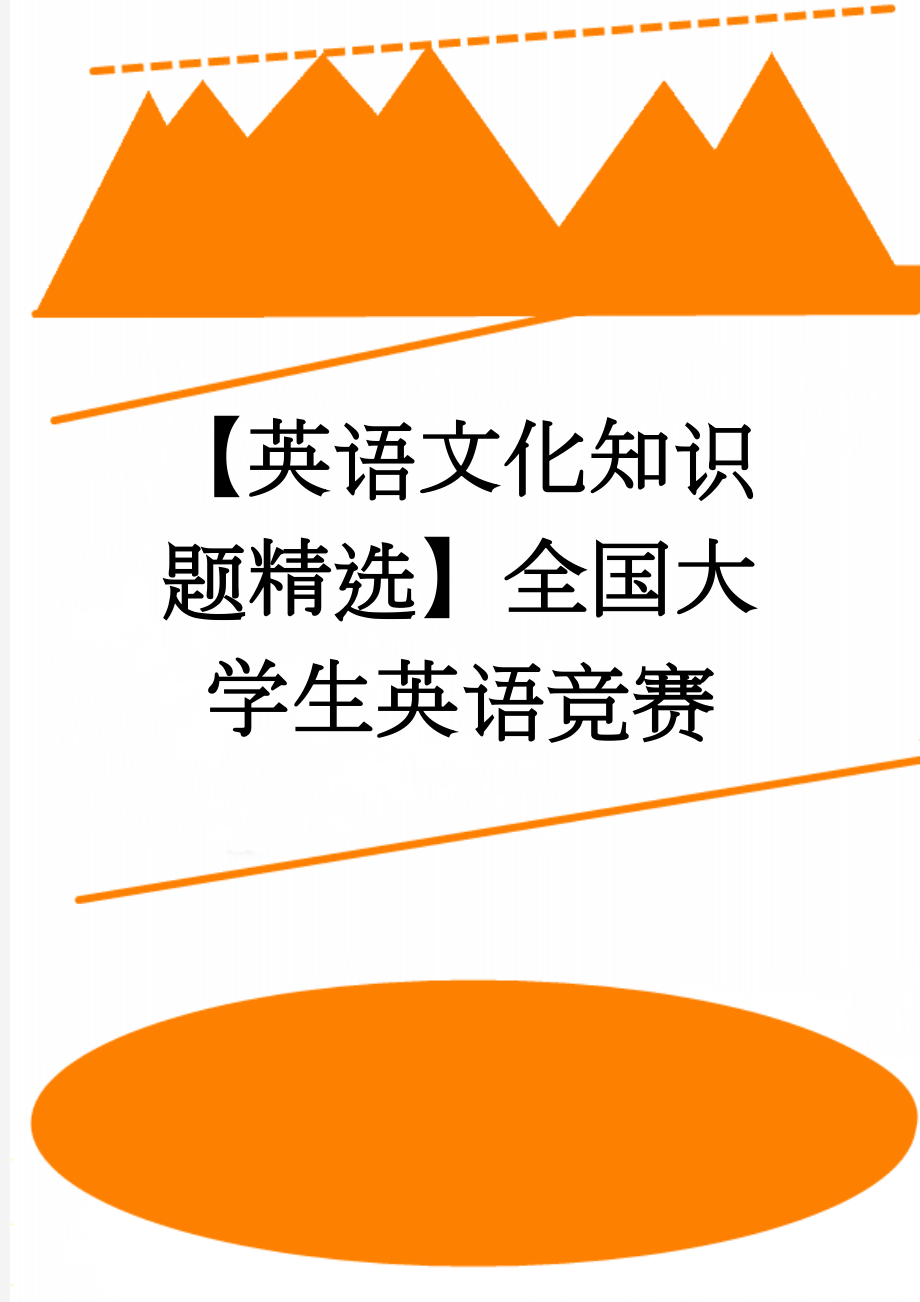 【英语文化知识题精选】全国大学生英语竞赛